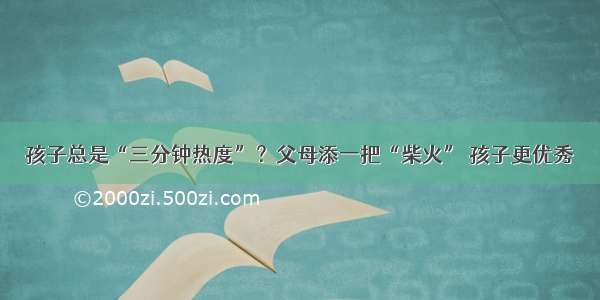 孩子总是“三分钟热度”？父母添一把“柴火” 孩子更优秀

©2000zi.500zi.com